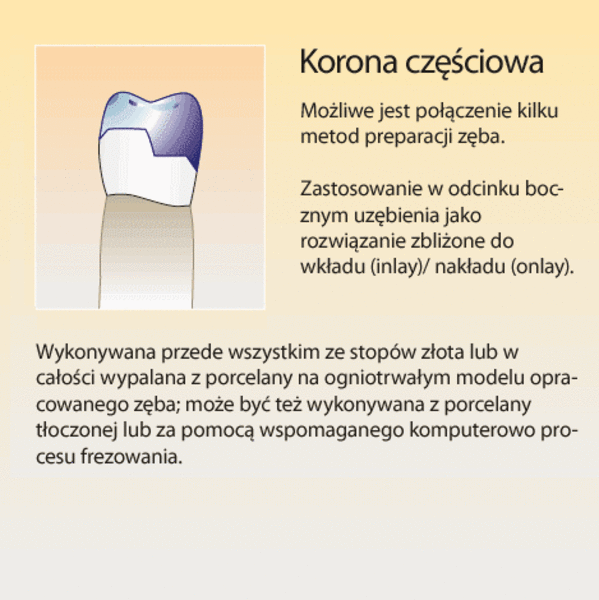 Korona częściowa

Możliwe jest połączenie kilku metod preparacji zęba.

Zastosowanie w odcinku bocznym uzębienia jako rozwiązanie zbliżone do wkładu (inlay)/ nakładu (onlay).

Wykonywana przede wszystkim ze stopów złota lub w całości wypalana z porcelany na ogniotrwałym modelu opracowanego zęba; może być też wykonywana z porcelany tłoczonej lub za pomocą wspomaganego komputerowo procesu frezowania.